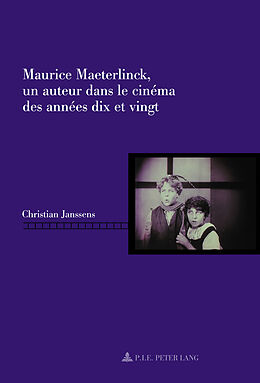 Maurice Maeterlinck,
un auteur dans le cinéma
des années dix et vingt

Christian Janssens

P.I.E. PETER LANG